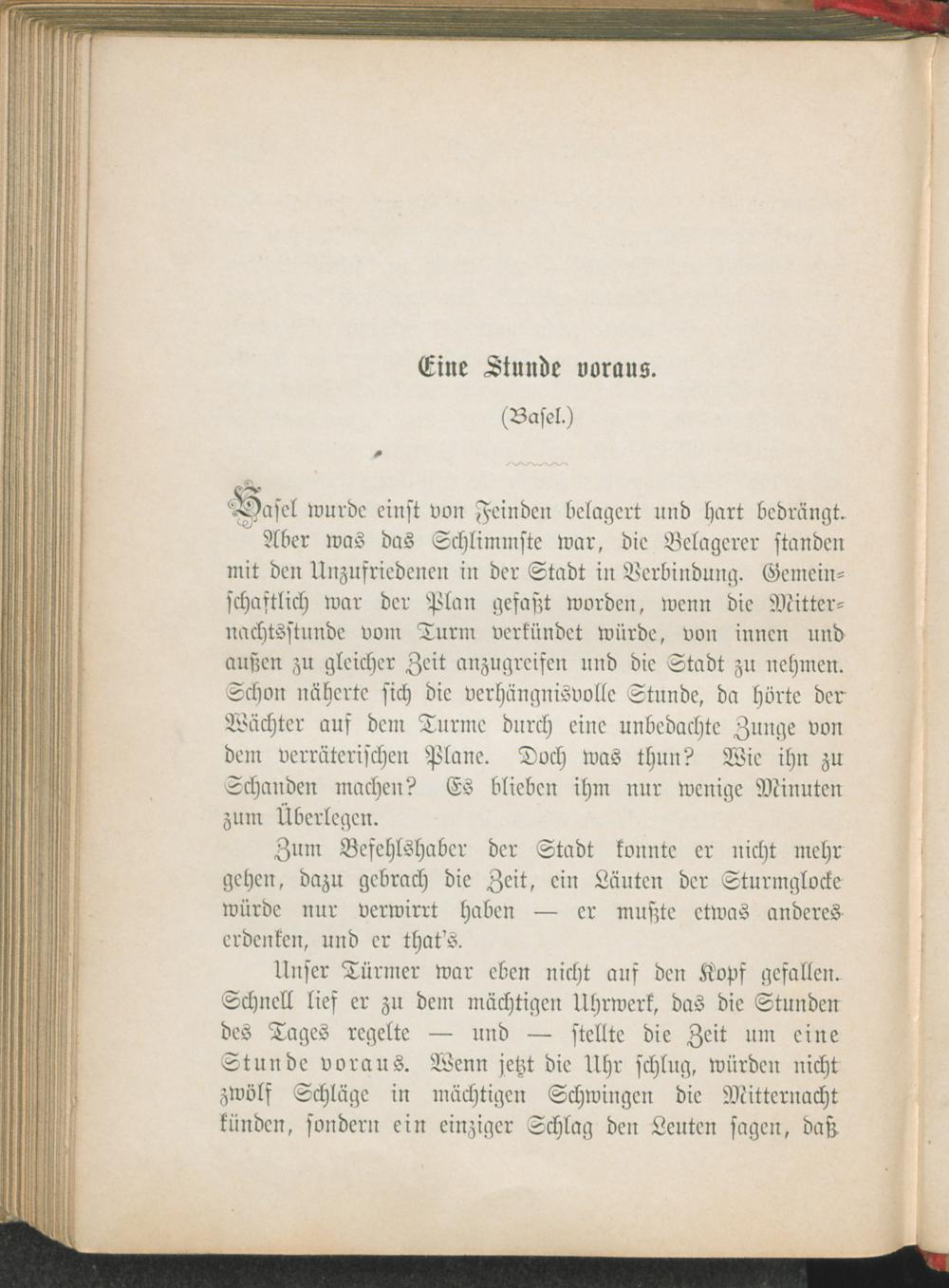 Eine Stunde voraus.

(Basel.)

Basel wurde einst von Feinden belagert und hart bedrängt. Aber was das Schlimmste war, die Belagerer standen mit den Unzufriedenen in der Stadt in Verbindung. Gemeinschaftlich war der Plan gefaßt worden, wenn die Mitternachtsstunde vom Turm verkündet würde, von innen und außen zu gleicher Zeit anzugreifen und die Stadt zu nehmen. Schon näherte sich die verhängnisvolle Stunde, da hörte der Wächter auf dem Turme durch eine unbedachte Zunge von dem verräterischen Plane. Doch was thun? Wie ihn zu Schanden machen? Es blieben ihm nur wenige Minuten zum Überlegen.

Zum Befehlshaber der Stadt konnte er nicht mehr gehen, dazu gebrach die Zeit, ein Läuten der Sturmglocke würde nur verwirrt haben — er mußte etwas anderes erdenken, und er that's.

Unser Türmer war eben nicht auf den Kopf gefallen. Schnell lief er zu dem mächtigen Uhrwerk, das die Stunden des Tages regelte — und — stellte die Zeit um eine Stunde voraus. Wenn jetzt die Uhr schlug, würden nicht zwölf Schläge in mächtigen Schwingen die Mitternacht künden, sondern ein einziger Schlag den Leuten sagen, daß